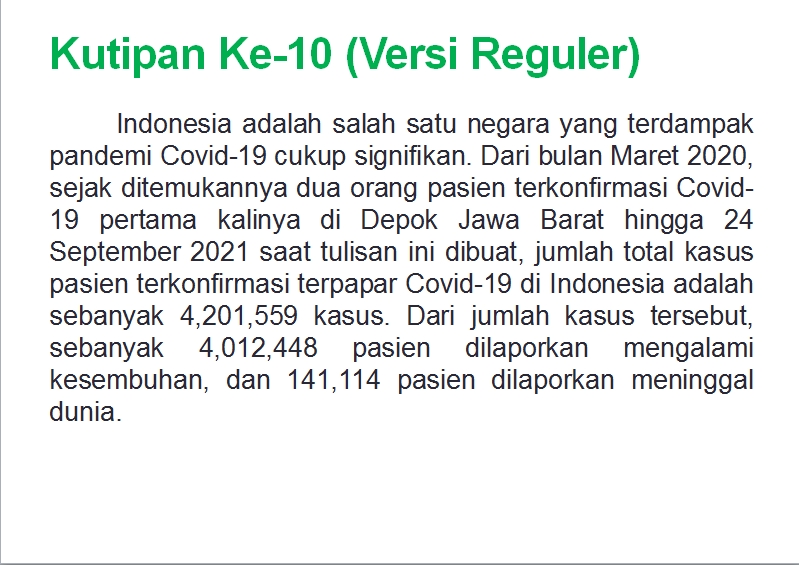 Kutipan Ke-10 (Versi Reguler)

Indonesia adalah salah satu negara yang terdampak pandemi Covid-19 cukup signifikan. Dari bulan Maret 2020, sejak ditemukannya dua orang pasien terkonfirmasi Covid-19 pertama kalinya di Depok Jawa Barat hingga 24 September 2021 saat tulisan ini dibuat, jumlah total kasus pasien terkonfirmasi terpapar Covid-19 di Indonesia adalah sebanyak 4,201,559 kasus. Dari jumlah kasus tersebut, sebanyak 4,012,448 pasien dilaporkan mengalami kesembuhan, dan 141,114 pasien dilaporkan meninggal dunia.